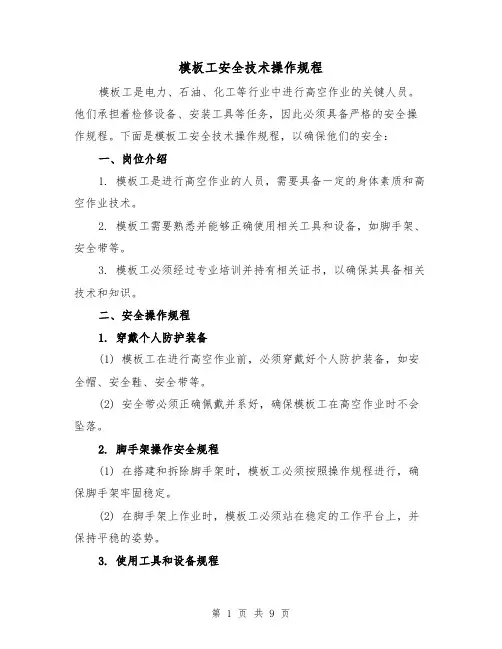 模板工安全技术操作规程

模板工是电力、石油、化工等行业中进行高空作业的关键人员。他们承担着检修设备、安装工具等任务，因此必须具备严格的安全操作规程。下面是模板工安全技术操作规程，以确保他们的安全：

一、岗位介绍

1. 模板工是进行高空作业的人员，需要具备一定的身体素质和高空作业技术。

2. 模板工需要熟悉并能够正确使用相关工具和设备，如脚手架、安全带等。

3. 模板工必须经过专业培训并持有相关证书，以确保其具备相关技术和知识。

二、安全操作规程

1. 穿戴个人防护装备

(1) 模板工在进行高空作业前，必须穿戴好个人防护装备，如安全帽、安全鞋、安全带等。

(2) 安全带必须正确佩戴并系好，确保模板工在高空作业时不会坠落。

2. 脚手架操作安全规程

(1) 在搭建和拆除脚手架时，模板工必须按照操作规程进行，确保脚手架牢固稳定。

(2) 在脚手架上作业时，模板工必须站在稳定的工作平台上，并保持平稳的姿势。

3. 使用工具和设备规程

第 1 页 共 9 页